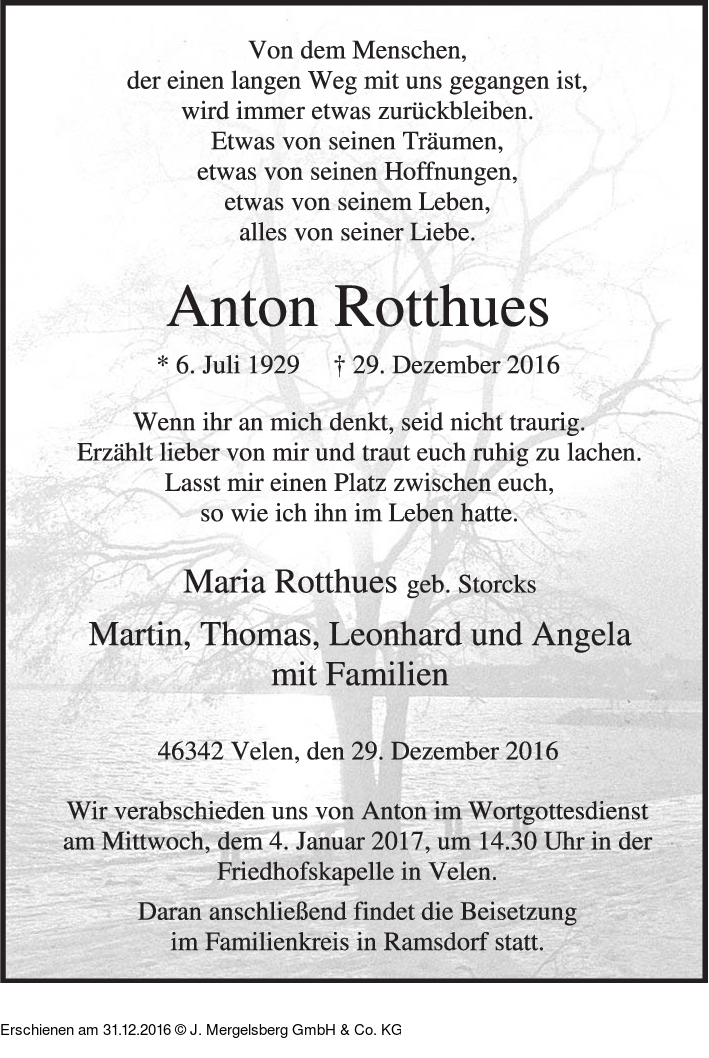 Von dem Menschen,
der einen langen Weg mit uns gegangen ist,
wird immer etwas zurückbleiben.
Etwas von seinen Träumen,
etwas von seinen Hoffnungen,
etwas von seinem Leben,
alles von seiner Liebe.

Anton Rotthues

* 6. Juli 1929 † 29. Dezember 2016

Wenn ihr an mich denkt, seid nicht traurig.
Erzählt lieber von mir und traut euch ruhig zu lachen.
Lasst mir einen Platz zwischen euch,
so wie ich ihn im Leben hatte.

Maria Rotthues geb. Storcks

Martin, Thomas, Leonhard und Angela
mit Familien

46342 Velen, den 29. Dezember 2016

Wir verabschieden uns von Anton im Wortgottesdienst am Mittwoch, dem 4. Januar 2017, um 14.30 Uhr in der Friedhofskapelle in Velen.

Daran anschließend findet die Beisetzung im Familienkreis in Ramsdorf statt.

Erschienen am 31.12.2016 © J. Mergelsberg GmbH & Co. KG